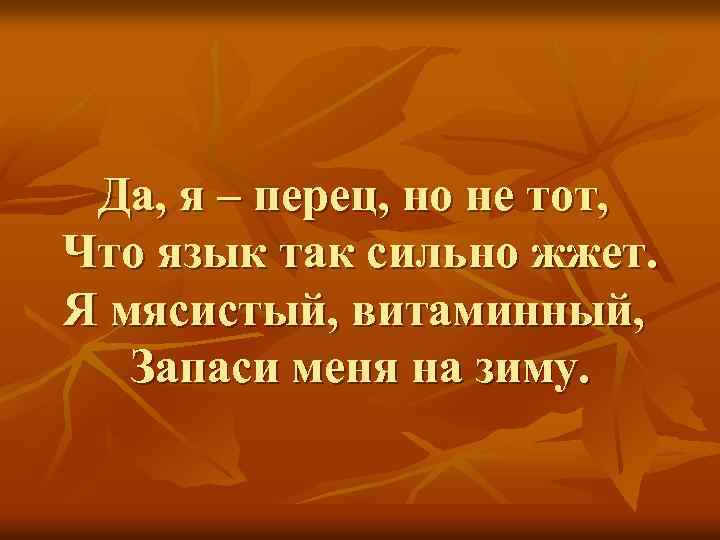 Да, я – перец, но не тот,
Что язык так сильно жжет.
Я мясистый, витаминный,
Запаси меня на зиму.